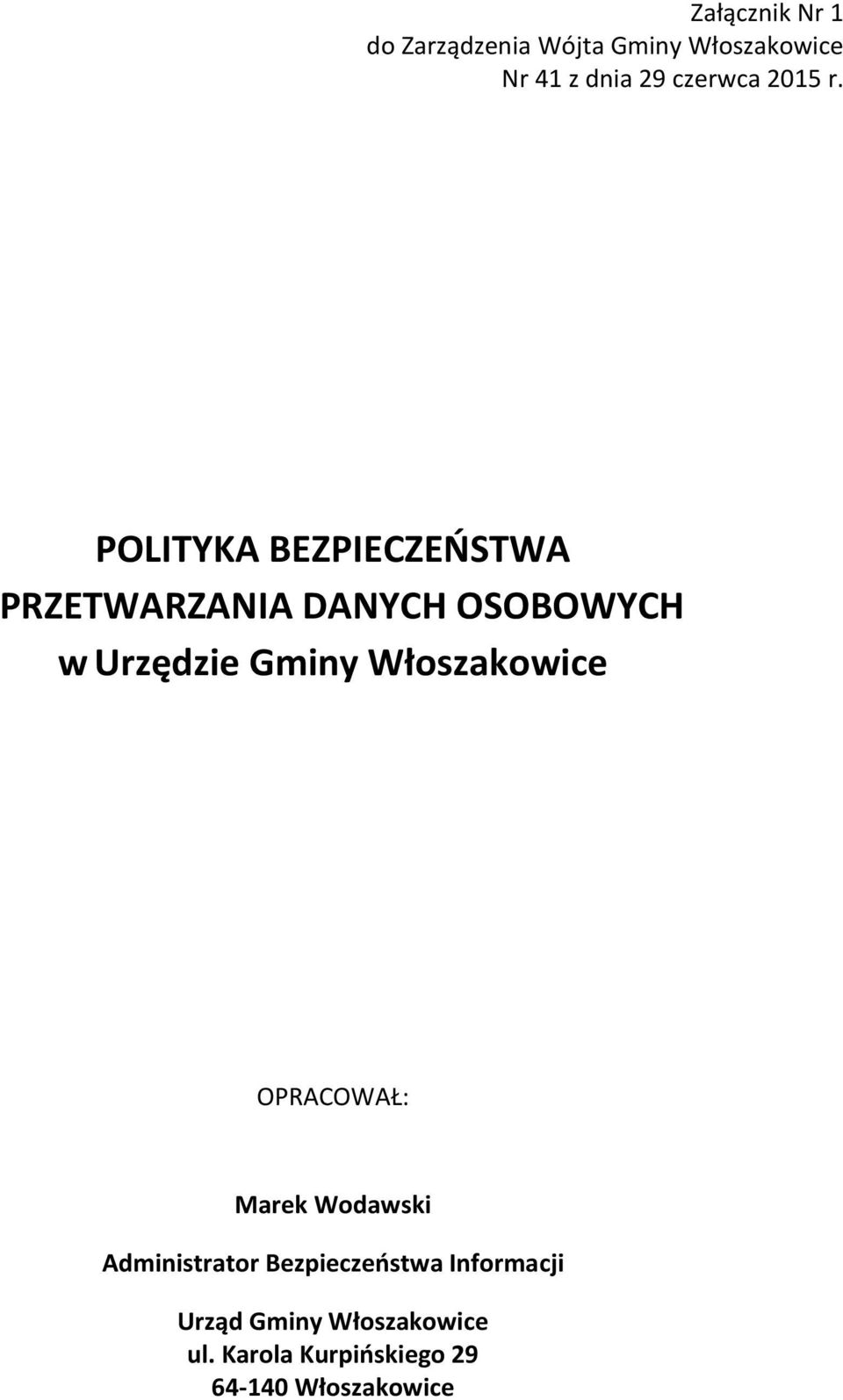 Załącznik Nr 1
do Zarządzenia Wójta Gminy Włoszakowice
Nr 41 z dnia 29 czerwca 2015 r.

POLITYKA BEZPIECZEŃSTWA
PRZETWARZANIA DANYCH OSOBOWYCH
w Urzędzie Gminy Włoszakowice

OPRACOWAŁ:

Marek Wodawski

Administrator Bezpieczeństwa Informacji

Urząd Gminy Włoszakowice
ul. Karola Kurpińskiego 29
64-140 Włoszakowice